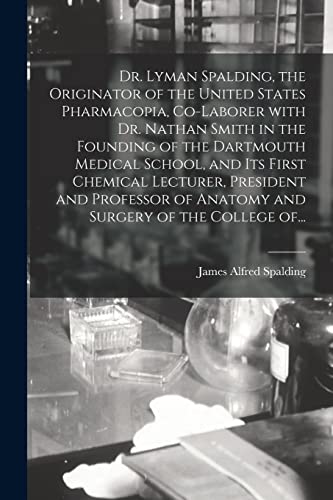 Dr. Lyman Spalding, the Originator of the United States Pharmacopia, Co-Laborer with Dr. Nathan Smith in the Founding of the Dartmouth Medical School, and Its First Chemical Lecturer, President and Professor of Anatomy and Surgery of the College of...

James Alfred Spalding